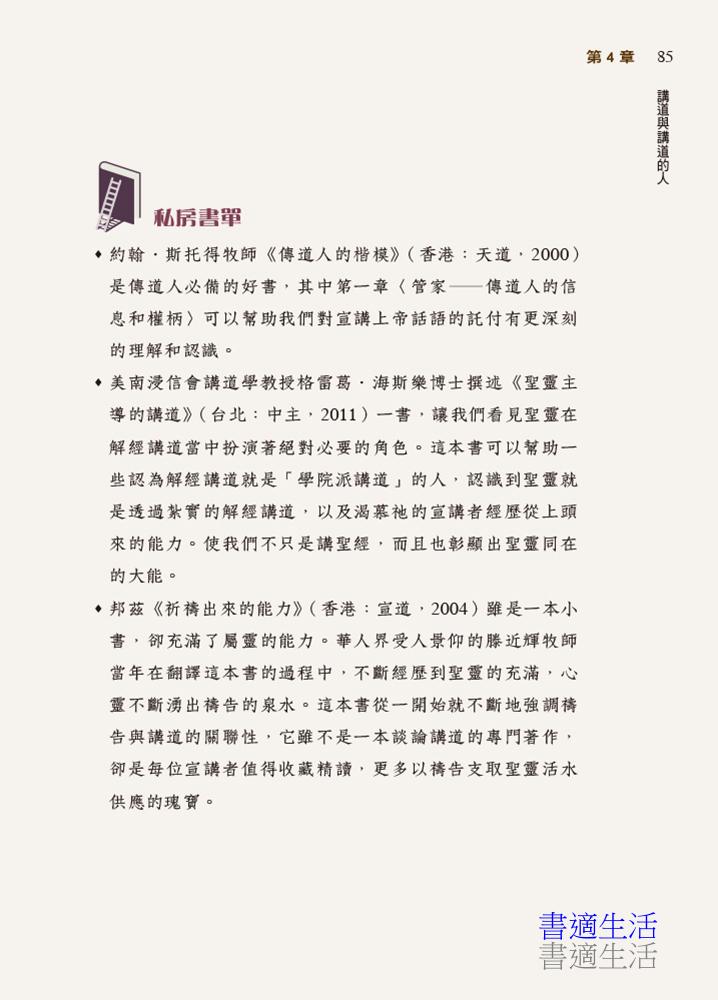 第 4 章 85

講道與講道的人

私房書單

◆ 約翰・斯托得牧師《傳道人的楷模》(香港:天道,2000)是傳道人必備的好書,其中第一章〈管家——傳道人的信息和權柄〉可以幫助我們對宣講上帝話語的託付有更深刻的理解和認識。

◆ 美南浸信會講道學教授格雷葛・海斯樂博士撰述《聖靈主導的講道》(台北:中主,2011)一書,讓我們看見聖靈在解經講道當中扮演著絕對必要的角色。這本書可以幫助一些認為解經講道就是「學院派講道」的人,認識到聖靈就是透過紮實的解經講道,以及渴慕祂的宣講者經歷從上頭來的能力。使我們不只是講聖經,而且也彰顯出聖靈同在的大能。

◆ 邦茲《祈禱出來的能力》(香港:宣道,2004)雖是一本小書,卻充滿了屬靈的能力。華人界受人景仰的滕近輝牧師當年在翻譯這本書的過程中,不斷經歷到聖靈的充滿,心靈不斷湧出禱告的泉水。這本書從一開始就不斷地強調禱告與講道的關聯性,它雖不是一本談論講道的專門著作,卻是每位宣講者值得收藏精讀,更多以禱告支取聖靈活水供應的瑰寶。

書適生活
書適生活